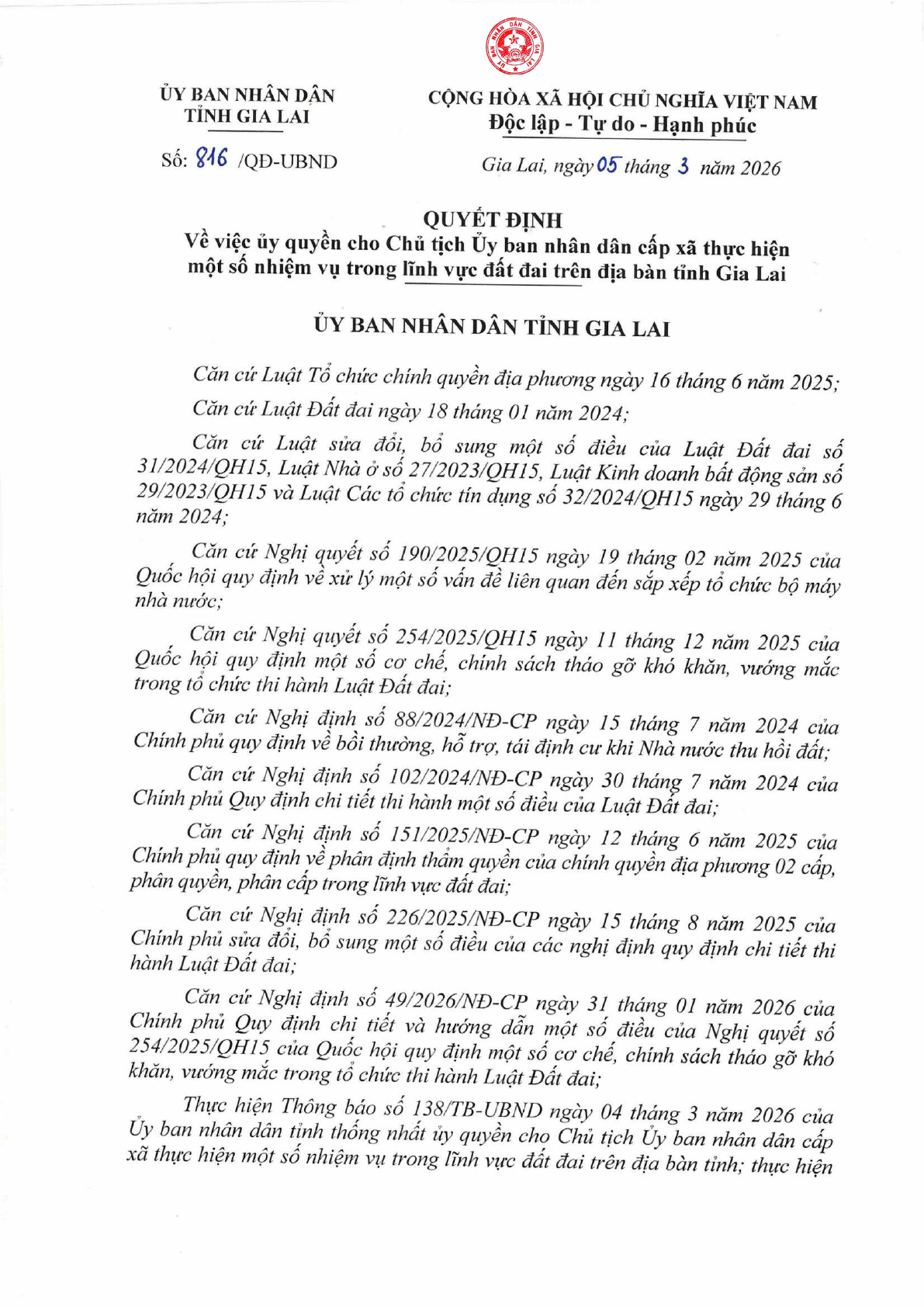 ỦY BAN NHÂN DÂN
TỈNH GIA LAI

Số: 816 /QĐ-UBND

CỘNG HÒA XÃ HỘI CHỦ NGHĨA VIỆT NAM
Độc lập - Tự do - Hạnh phúc

Gia Lai, ngày 05 tháng 3 năm 2026

QUYẾT ĐỊNH
Về việc ủy quyền cho Chủ tịch Ủy ban nhân dân cấp xã thực hiện một số nhiệm vụ trong lĩnh vực đất đai trên địa bàn tỉnh Gia Lai

ỦY BAN NHÂN DÂN TỈNH GIA LAI

Căn cứ Luật Tổ chức chính quyền địa phương ngày 16 tháng 6 năm 2025;

Căn cứ Luật Đất đai ngày 18 tháng 01 năm 2024;

Căn cứ Luật sửa đổi, bổ sung một số điều của Luật Đất đai số 31/2024/QH15, Luật Nhà ở số 27/2023/QH15, Luật Kinh doanh bất động sản số 29/2023/QH15 và Luật Các tổ chức tín dụng số 32/2024/QH15 ngày 29 tháng 6 năm 2024;

Căn cứ Nghị quyết số 190/2025/QH15 ngày 19 tháng 02 năm 2025 của Quốc hội quy định về xử lý một số vấn đề liên quan đến sắp xếp tổ chức bộ máy nhà nước;

Căn cứ Nghị quyết số 254/2025/QH15 ngày 11 tháng 12 năm 2025 của Quốc hội quy định một số cơ chế, chính sách tháo gỡ khó khăn, vướng mắc trong tổ chức thi hành Luật Đất đai;

Căn cứ Nghị định số 88/2024/NĐ-CP ngày 15 tháng 7 năm 2024 của Chính phủ quy định về bồi thường, hỗ trợ, tái định cư khi Nhà nước thu hồi đất;

Căn cứ Nghị định số 102/2024/NĐ-CP ngày 30 tháng 7 năm 2024 của Chính phủ Quy định chi tiết thi hành một số điều của Luật Đất đai;

Căn cứ Nghị định số 151/2025/NĐ-CP ngày 12 tháng 6 năm 2025 của Chính phủ quy định về phân định thẩm quyền của chính quyền địa phương 02 cấp, phân quyền, phân cấp trong lĩnh vực đất đai;

Căn cứ Nghị định số 226/2025/NĐ-CP ngày 15 tháng 8 năm 2025 của Chính phủ sửa đổi, bổ sung một số điều của các nghị định quy định chi tiết thi hành Luật Đất đai;

Căn cứ Nghị định số 49/2026/NĐ-CP ngày 31 tháng 01 năm 2026 của Chính phủ Quy định chi tiết và hướng dẫn một số điều của Nghị quyết số 254/2025/QH15 của Quốc hội quy định một số cơ chế, chính sách tháo gỡ khó khăn, vướng mắc trong tổ chức thi hành Luật Đất đai;

Thực hiện Thông báo số 138/TB-UBND ngày 04 tháng 3 năm 2026 của Ủy ban nhân dân tỉnh thống nhất ủy quyền cho Chủ tịch Ủy ban nhân dân cấp xã thực hiện một số nhiệm vụ trong lĩnh vực đất đai trên địa bàn tỉnh; thực hiện